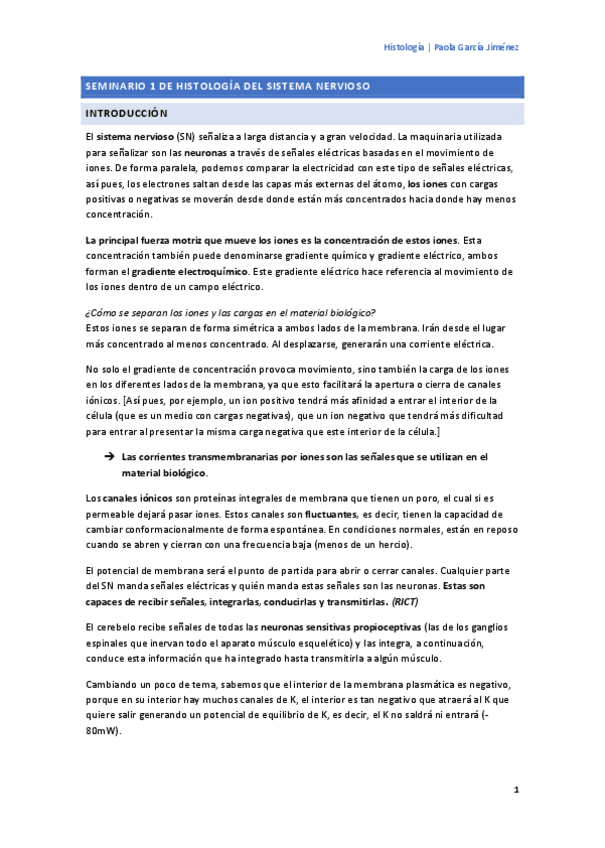 Histología | Paola García Jiménez

SEMINARIO 1 DE HISTOLOGÍA DEL SISTEMA NERVIOSO

INTRODUCCIÓN

El sistema nervioso (SN) señaliza a larga distancia y a gran velocidad. La maquinaria utilizada para señalizar son las neuronas a través de señales eléctricas basadas en el movimiento de iones. De forma paralela, podemos comparar la electricidad con este tipo de señales eléctricas, así pues, los electrones saltan desde las capas más externas del átomo, los iones con cargas positivas o negativas se moverán desde donde están más concentrados hacia donde hay menos concentración.

La principal fuerza motriz que mueve los iones es la concentración de estos iones. Esta concentración también puede denominarse gradiente químico y gradiente eléctrico, ambos forman el gradiente electroquímico. Este gradiente eléctrico hace referencia al movimiento de los iones dentro de un campo eléctrico.

¿Cómo se separan los iones y las cargas en el material biológico?
Estos iones se separan de forma simétrica a ambos lados de la membrana. Irán desde el lugar más concentrado al menos concentrado. Al desplazarse, generarán una corriente eléctrica.

No solo el gradiente de concentración provoca movimiento, sino también la carga de los iones en los diferentes lados de la membrana, ya que esto facilitará la apertura o cierra de canales iónicos. [Así pues, por ejemplo, un ion positivo tendrá más afinidad a entrar el interior de la célula (que es un medio con cargas negativas), que un ion negativo que tendrá más dificultad para entrar al presentar la misma carga negativa que este interior de la célula.]

➔ Las corrientes transmembranarias por iones son las señales que se utilizan en el material biológico.

Los canales iónicos son proteínas integrales de membrana que tienen un poro, el cual si es permeable dejará pasar iones. Estos canales son fluctuantes, es decir, tienen la capacidad de cambiar conformacionalmente de forma espontánea. En condiciones normales, están en reposo cuando se abren y cierran con una frecuencia baja (menos de un hercio).

El potencial de membrana será el punto de partida para abrir o cerrar canales. Cualquier parte del SN manda señales eléctricas y quién manda estas señales son las neuronas. Estas son capaces de recibir señales, integrarlas, conducirlas y transmitirlas. (RICT)

El cerebelo recibe señales de todas las neuronas sensitivas propioceptivas (las de los ganglios espinales que inervan todo el aparato músculo esquelético) y las integra, a continuación, conduce esta información que ha integrado hasta transmitirla a algún músculo.

Cambiando un poco de tema, sabemos que el interior de la membrana plasmática es negativo, porque en su interior hay muchos canales de K, el interior es tan negativo que atraerá al K que quiere salir generando un potencial de equilibrio de K, es decir, el K no saldrá ni entrará (-80mW).

1